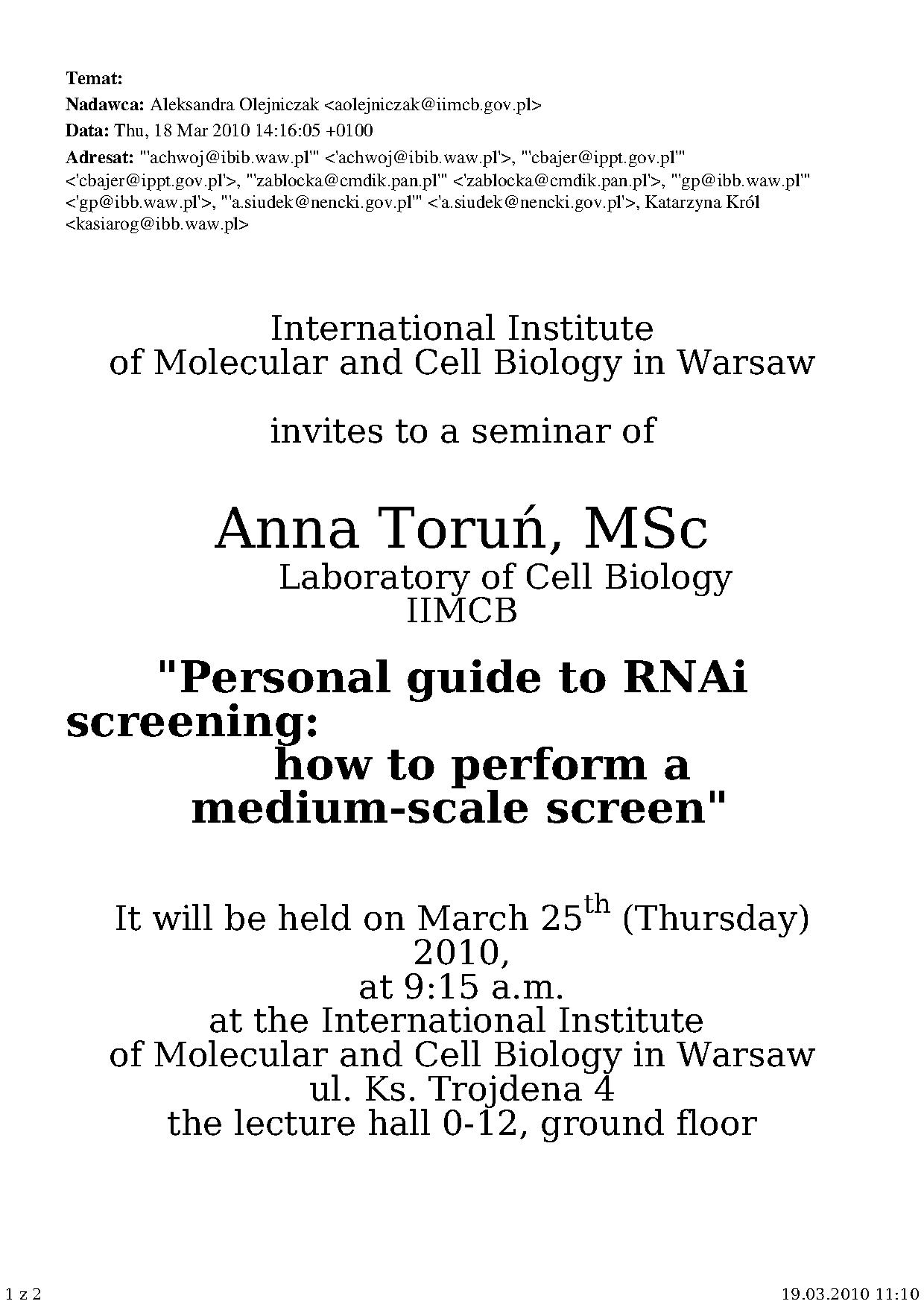 Temat:
Nadawca: Aleksandra Olejniczak <aolejniczak@iimcb.gov.pl>
Data: Thu, 18 Mar 2010 14:16:05 +0100
Adresat: "'achwoj@ibib.waw.pl'" <'achwoj@ibib.waw.pl'>, "'cbajer@ippt.gov.pl'" <'cbajer@ippt.gov.pl'>, "'zablocka@cmdik.pan.pl'" <'zablocka@cmdik.pan.pl'>, "'gp@ibb.waw.pl'" <'gp@ibb.waw.pl'>, "'a.siudek@nencki.gov.pl'" <'a.siudek@nencki.gov.pl'>, Katarzyna Król <kasiarog@ibb.waw.pl>

International Institute
of Molecular and Cell Biology in Warsaw

invites to a seminar of

Anna Toruń, MSc
Laboratory of Cell Biology
IIMCB

"Personal guide to RNAi screening:
how to perform a
medium-scale screen"

It will be held on March 25$^{th}$ (Thursday)
2010,
at 9:15 a.m.
at the International Institute
of Molecular and Cell Biology in Warsaw
ul. Ks. Trojdena 4
the lecture hall 0-12, ground floor

1 z 2

19.03.2010 11:10